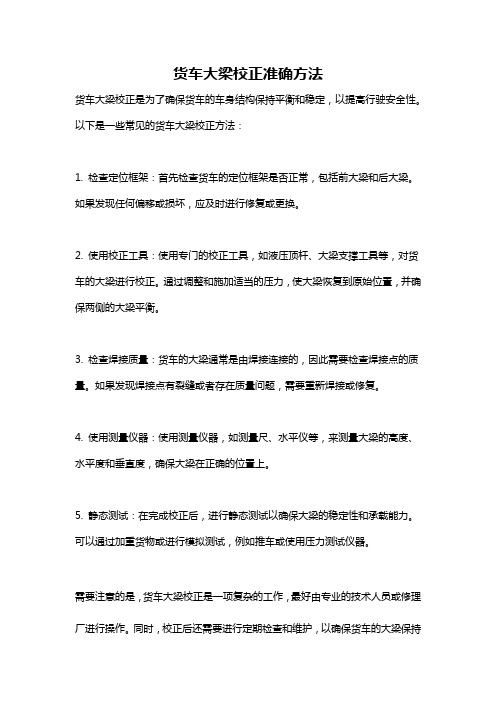 货车大梁校正准确方法

货车大梁校正是为了确保货车的车身结构保持平衡和稳定，以提高行驶安全性。以下是一些常见的货车大梁校正方法：

1. 检查定位框架：首先检查货车的定位框架是否正常，包括前大梁和后大梁。如果发现任何偏移或损坏，应及时进行修复或更换。

2. 使用校正工具：使用专门的校正工具，如液压顶杆、大梁支撑工具等，对货车的大梁进行校正。通过调整和施加适当的压力，使大梁恢复到原始位置，并确保两侧的大梁平衡。

3. 检查焊接质量：货车的大梁通常是由焊接连接的，因此需要检查焊接点的质量。如果发现焊接点有裂缝或者存在质量问题，需要重新焊接或修复。

4. 使用测量仪器：使用测量仪器，如测量尺、水平仪等，来测量大梁的高度、水平度和垂直度，确保大梁在正确的位置上。

5. 静态测试：在完成校正后，进行静态测试以确保大梁的稳定性和承载能力。可以通过加重货物或进行模拟测试，例如推车或使用压力测试仪器。

需要注意的是，货车大梁校正是一项复杂的工作，最好由专业的技术人员或修理厂进行操作。同时，校正后还需要进行定期检查和维护，以确保货车的大梁保持